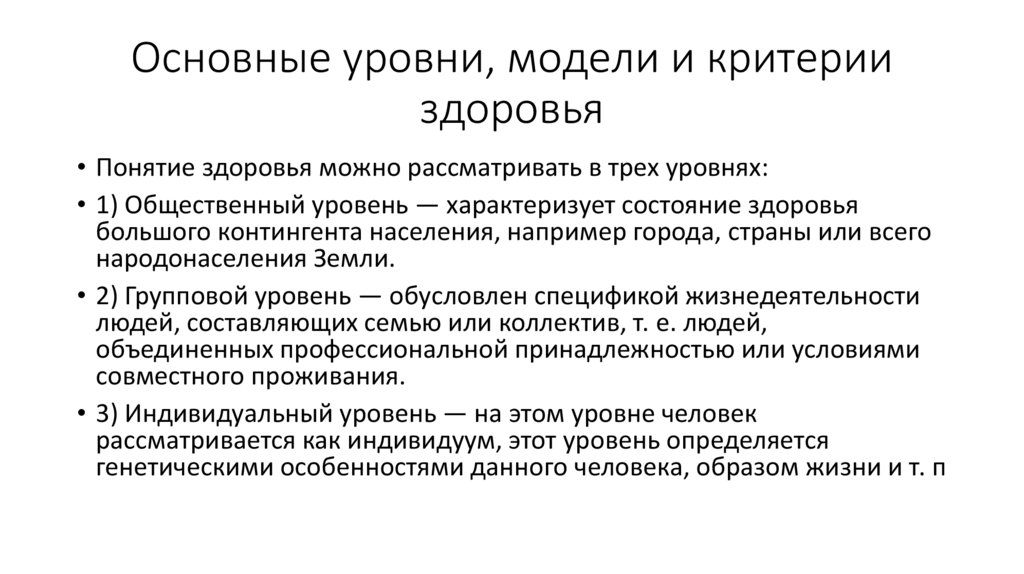 Основные уровни, модели и критерии здоровья

• Понятие здоровья можно рассматривать в трех уровнях:

• 1) Общественный уровень — характеризует состояние здоровья большого контингента населения, например города, страны или всего народонаселения Земли.

• 2) Групповой уровень — обусловлен спецификой жизнедеятельности людей, составляющих семью или коллектив, т. е. людей, объединенных профессиональной принадлежностью или условиями совместного проживания.

• 3) Индивидуальный уровень — на этом уровне человек рассматривается как индивидуум, этот уровень определяется генетическими особенностями данного человека, образом жизни и т. п